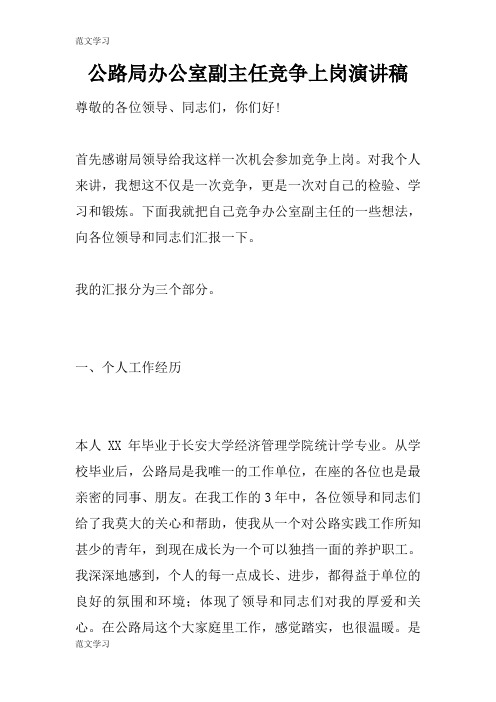 范文学习

公路局办公室副主任竞争上岗演讲稿

尊敬的各位领导、同志们，你们好!

首先感谢局领导给我这样一次机会参加竞争上岗。对我个人来讲，我想这不仅是一次竞争，更是一次对自己的检验、学习和锻炼。下面我就把自己竞争办公室副主任的一些想法，向各位领导和同志们汇报一下。

我的汇报分为三个部分。

一、个人工作经历

本人 XX 年毕业于长安大学经济管理学院统计学专业。从学校毕业后，公路局是我唯一的工作单位，在座的各位也是最亲密的同事、朋友。在我工作的 3 年中，各位领导和同志们给了我莫大的关心和帮助，使我从一个对公路实践工作所知甚少的青年，到现在成长为一个可以独挡一面的养护职工。我深深地感到，个人的每一点成长、进步，都得益于单位的良好的氛围和环境；体现了领导和同志们对我的厚爱和关心。在公路局这个大家庭里工作，感觉踏实，也很温暖。是

范文学习